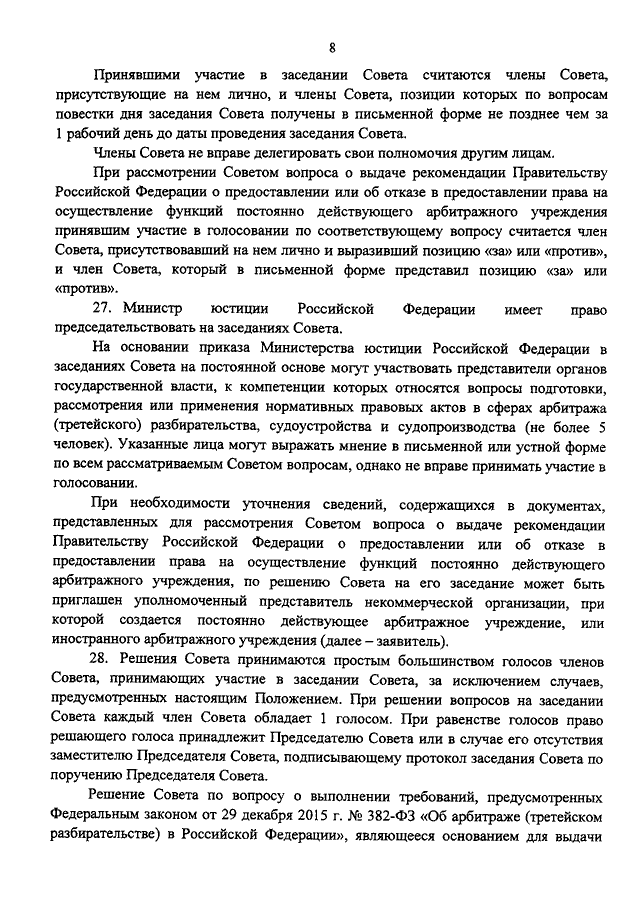 8

Принявшими участие в заседании Совета считаются члены Совета, присутствующие на нем лично, и члены Совета, позиции которых по вопросам повестки дня заседания Совета получены в письменной форме не позднее чем за 1 рабочий день до даты проведения заседания Совета.

Члены Совета не вправе делегировать свои полномочия другим лицам.

При рассмотрении Советом вопроса о выдаче рекомендации Правительству Российской Федерации о предоставлении или об отказе в предоставлении права на осуществление функций постоянно действующего арбитражного учреждения принявшим участие в голосовании по соответствующему вопросу считается член Совета, присутствовавший на нем лично и выразивший позицию «за» или «против», и член Совета, который в письменной форме представил позицию «за» или «против».

27. Министр юстиции Российской Федерации имеет право председательствовать на заседаниях Совета.

На основании приказа Министерства юстиции Российской Федерации в заседаниях Совета на постоянной основе могут участвовать представители органов государственной власти, к компетенции которых относятся вопросы подготовки, рассмотрения или применения нормативных правовых актов в сферах арбитража (третейского) разбирательства, судоустройства и судопроизводства (не более 5 человек). Указанные лица могут выражать мнение в письменной или устной форме по всем рассматриваемым Советом вопросам, однако не вправе принимать участие в голосовании.

При необходимости уточнения сведений, содержащихся в документах, представленных для рассмотрения Советом вопроса о выдаче рекомендации Правительству Российской Федерации о предоставлении или об отказе в предоставлении права на осуществление функций постоянно действующего арбитражного учреждения, по решению Совета на его заседание может быть приглашен уполномоченный представитель некоммерческой организации, при которой создается постоянно действующее арбитражное учреждение, или иностранного арбитражного учреждения (далее – заявитель).

28. Решения Совета принимаются простым большинством голосов членов Совета, принимающих участие в заседании Совета, за исключением случаев, предусмотренных настоящим Положением. При решении вопросов на заседании Совета каждый член Совета обладает 1 голосом. При равенстве голосов право решающего голоса принадлежит Председателю Совета или в случае его отсутствия заместителю Председателя Совета, подписывающему протокол заседания Совета по поручению Председателя Совета.

Решение Совета по вопросу о выполнении требований, предусмотренных Федеральным законом от 29 декабря 2015 г. № 382-ФЗ «Об арбитраже (третейском разбирательстве) в Российской Федерации», являющееся основанием для выдачи